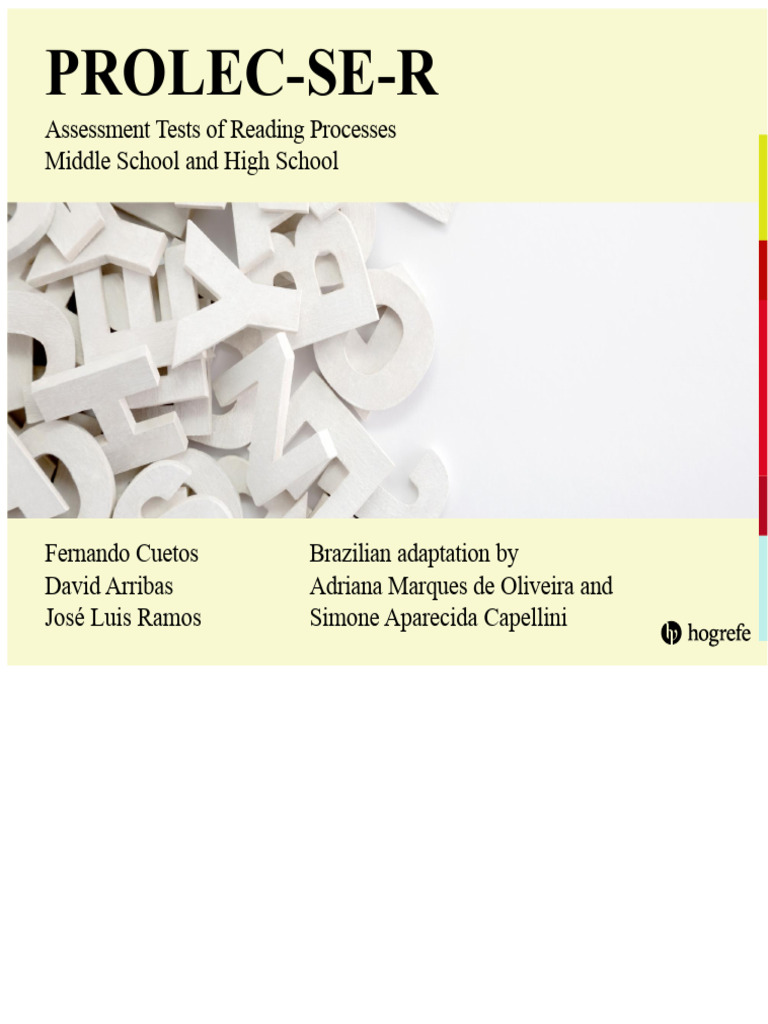 PROLEC-SE-R

Assessment Tests of Reading Processes
Middle School and High School

Fernando Cuetos
David Arribas
José Luis Ramos

Brazilian adaptation by
Adriana Marques de Oliveira and
Simone Aparecida Capellini

hogrefe